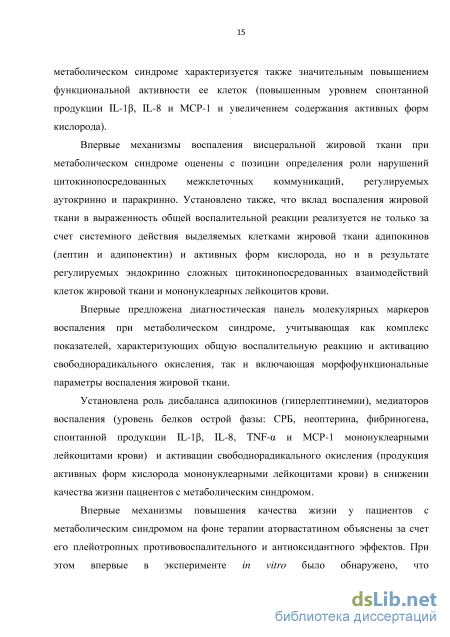 15

метаболическом синдроме характеризуется также значительным повышением функциональной активности ее клеток (повышенным уровнем спонтанной продукции IL-1β, IL-8 и MCP-1 и увеличением содержания активных форм кислорода).

Впервые механизмы воспаления висцеральной жировой ткани при метаболическом синдроме оценены с позиции определения роли нарушений цитокинопосредованных межклеточных коммуникаций, регулируемых аутокринно и паракринно. Установлено также, что вклад воспаления жировой ткани в выраженность общей воспалительной реакции реализуется не только за счет системного действия выделяемых клетками жировой ткани адипокинов (лептин и адипонектин) и активных форм кислорода, но и в результате регулируемых эндокринно сложных цитокинопосредованных взаимодействий клеток жировой ткани и мононуклеарных лейкоцитов крови.

Впервые предложена диагностическая панель молекулярных маркеров воспаления при метаболическом синдроме, учитывающая как комплекс показателей, характеризующих общую воспалительную реакцию и активацию свободнорадикального окисления, так и включающая морфофункциональные параметры воспаления жировой ткани.

Установлена роль дисбаланса адипокинов (гиперлептинемии), медиаторов воспаления (уровень белков острой фазы: СРБ, неоптерина, фибриногена, спонтанной продукции IL-1β, IL-8, TNF-α и MCP-1 мононуклеарными лейкоцитами крови) и активации свободнорадикального окисления (продукция активных форм кислорода мононуклеарными лейкоцитами крови) в снижении качества жизни пациентов с метаболическим синдромом.

Впервые механизмы повышения качества жизни у пациентов с метаболическим синдромом на фоне терапии аторвастатином объяснены за счет его плейотропных противовоспалительного и антиоксидантного эффектов. При этом впервые в эксперименте in vitro было обнаружено, что

dsLib.net
библиотека диссертаций